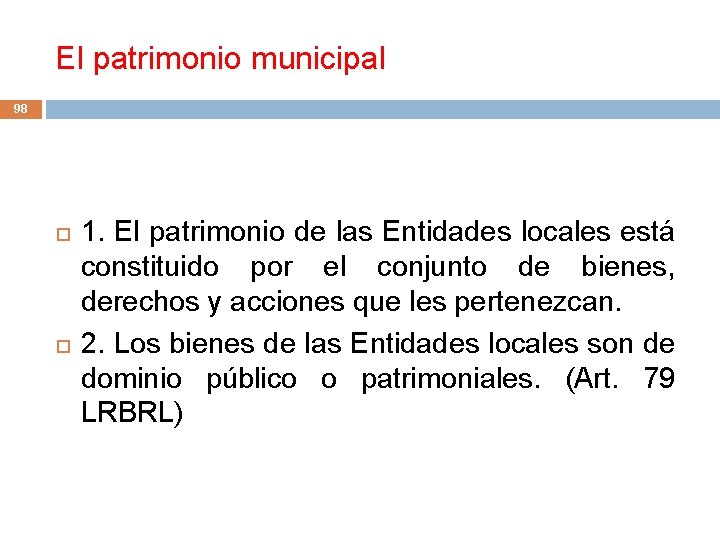 El patrimonio municipal

98

1. El patrimonio de las Entidades locales está constituido por el conjunto de bienes, derechos y acciones que les pertenezcan.

2. Los bienes de las Entidades locales son de dominio público o patrimoniales. (Art. 79 LRBRL)